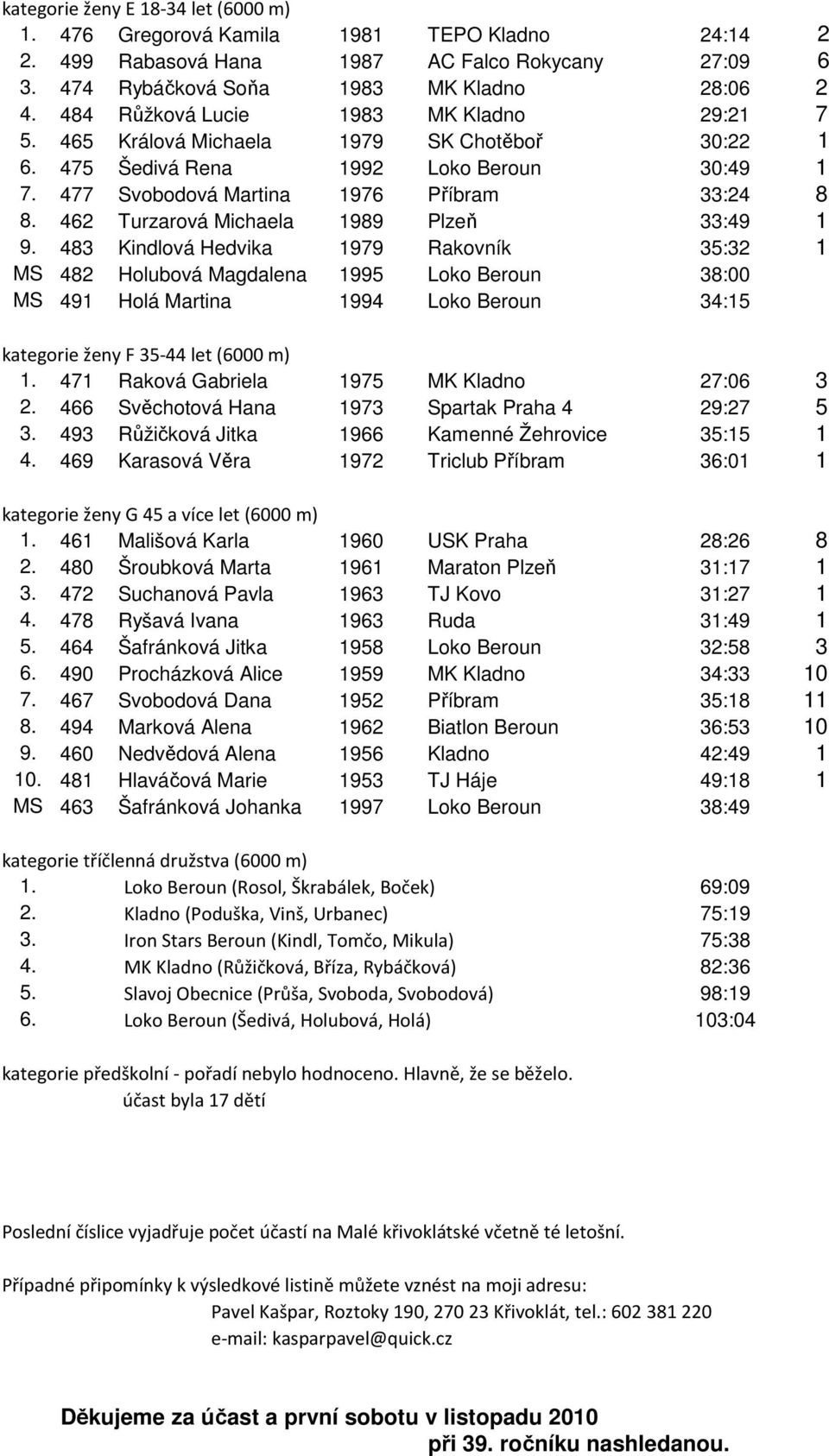 kategorie ženy E 18-34 let (6000 m)

| | | | | | | |
|---|---|---|---|---|---|---|
| 1. | 476 | Gregorová Kamila | 1981 | TEPO Kladno | 24:14 | 2 |
| 2. | 499 | Rabasová Hana | 1987 | AC Falco Rokycany | 27:09 | 6 |
| 3. | 474 | Rybáčková Soňa | 1983 | MK Kladno | 28:06 | 2 |
| 4. | 484 | Růžková Lucie | 1983 | MK Kladno | 29:21 | 7 |
| 5. | 465 | Králová Michaela | 1979 | SK Chotěboř | 30:22 | 1 |
| 6. | 475 | Šedivá Rena | 1992 | Loko Beroun | 30:49 | 1 |
| 7. | 477 | Svobodová Martina | 1976 | Příbram | 33:24 | 8 |
| 8. | 462 | Turzarová Michaela | 1989 | Plzeň | 33:49 | 1 |
| 9. | 483 | Kindlová Hedvika | 1979 | Rakovník | 35:32 | 1 |
| MS | 482 | Holubová Magdalena | 1995 | Loko Beroun | 38:00 | |
| MS | 491 | Holá Martina | 1994 | Loko Beroun | 34:15 | |

kategorie ženy F 35-44 let (6000 m)

| | | | | | | |
|---|---|---|---|---|---|---|
| 1. | 471 | Raková Gabriela | 1975 | MK Kladno | 27:06 | 3 |
| 2. | 466 | Svěchotová Hana | 1973 | Spartak Praha 4 | 29:27 | 5 |
| 3. | 493 | Růžičková Jitka | 1966 | Kamenné Žehrovice | 35:15 | 1 |
| 4. | 469 | Karasová Věra | 1972 | Triclub Příbram | 36:01 | 1 |

kategorie ženy G 45 a více let (6000 m)

| | | | | | | |
|---|---|---|---|---|---|---|
| 1. | 461 | Mališová Karla | 1960 | USK Praha | 28:26 | 8 |
| 2. | 480 | Šroubková Marta | 1961 | Maraton Plzeň | 31:17 | 1 |
| 3. | 472 | Suchanová Pavla | 1963 | TJ Kovo | 31:27 | 1 |
| 4. | 478 | Ryšavá Ivana | 1963 | Ruda | 31:49 | 1 |
| 5. | 464 | Šafránková Jitka | 1958 | Loko Beroun | 32:58 | 3 |
| 6. | 490 | Procházková Alice | 1959 | MK Kladno | 34:33 | 10 |
| 7. | 467 | Svobodová Dana | 1952 | Příbram | 35:18 | 11 |
| 8. | 494 | Marková Alena | 1962 | Biatlon Beroun | 36:53 | 10 |
| 9. | 460 | Nedvědová Alena | 1956 | Kladno | 42:49 | 1 |
| 10. | 481 | Hlaváčová Marie | 1953 | TJ Háje | 49:18 | 1 |
| MS | 463 | Šafránková Johanka | 1997 | Loko Beroun | 38:49 | |

kategorie tříčlenná družstva (6000 m)

| | | |
|---|---|---|
| 1. | Loko Beroun (Rosol, Škrabálek, Boček) | 69:09 |
| 2. | Kladno (Poduška, Vinš, Urbanec) | 75:19 |
| 3. | Iron Stars Beroun (Kindl, Tomčo, Mikula) | 75:38 |
| 4. | MK Kladno (Růžičková, Bříza, Rybáčková) | 82:36 |
| 5. | Slavoj Obecnice (Průša, Svoboda, Svobodová) | 98:19 |
| 6. | Loko Beroun (Šedivá, Holubová, Holá) | 103:04 |

kategorie předškolní - pořadí nebylo hodnoceno. Hlavně, že se běželo.
účast byla 17 dětí

Poslední číslice vyjadřuje počet účastí na Malé křivoklátské včetně té letošní.

Případné připomínky k výsledkové listině můžete vznést na moji adresu:
Pavel Kašpar, Roztoky 190, 270 23 Křivoklát, tel.: 602 381 220
e-mail: kasparpavel@quick.cz

Děkujeme za účast a první sobotu v listopadu 2010
při 39. ročníku nashledanou.